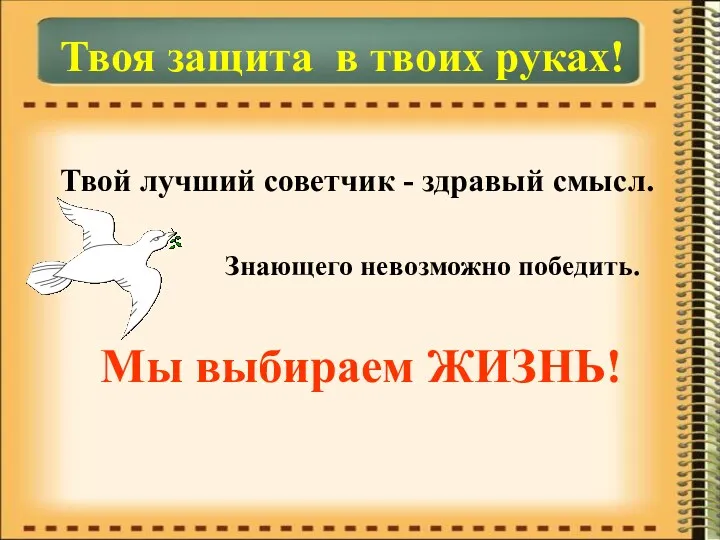 Твоя защита в твоих руках!

Твой лучший советчик - здравый смысл.

Знающего невозможно победить.

Мы выбираем ЖИЗНЬ!